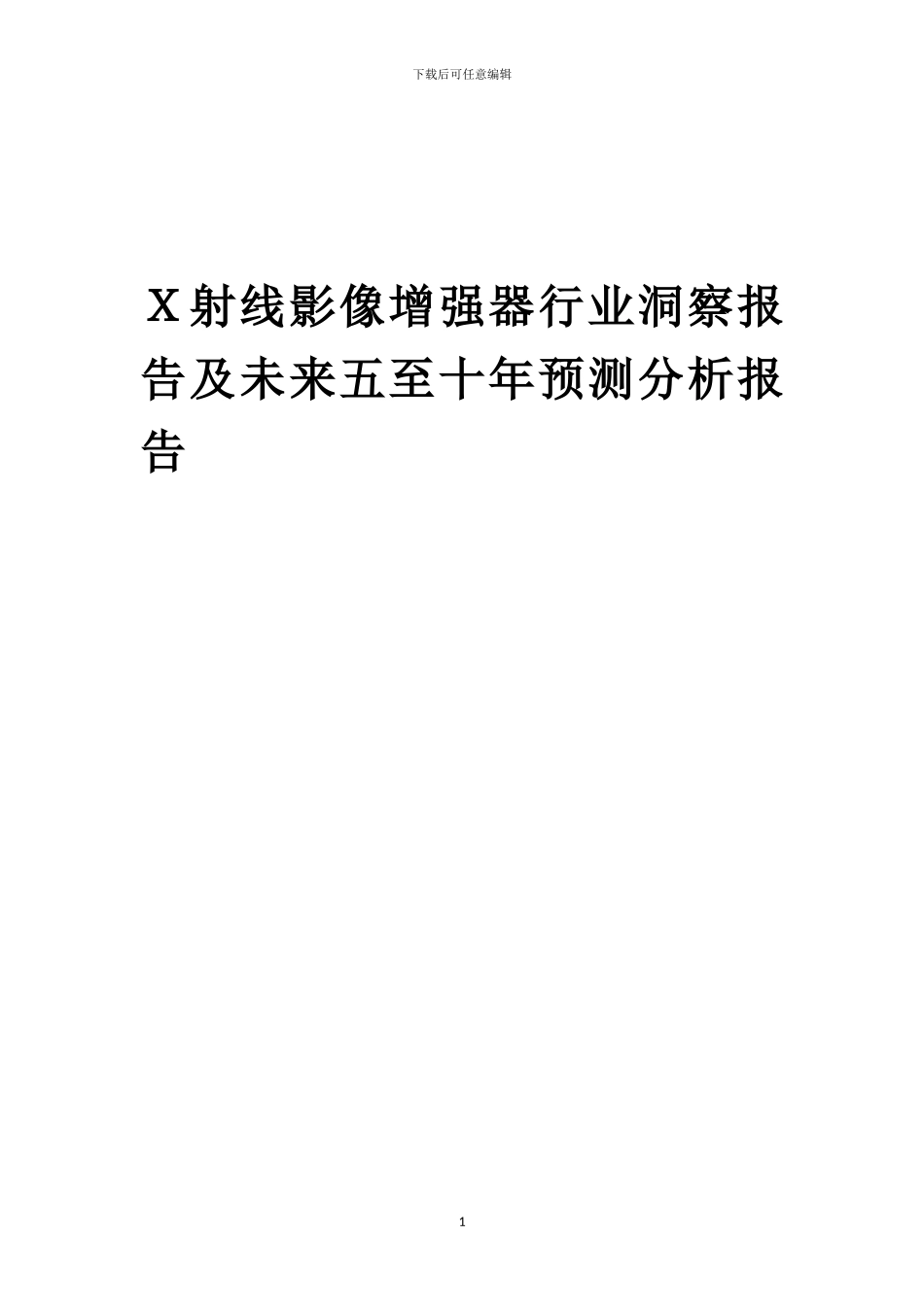 下载后可任意编辑

X射线影像增强器行业洞察报告及未来五至十年预测分析报告

1